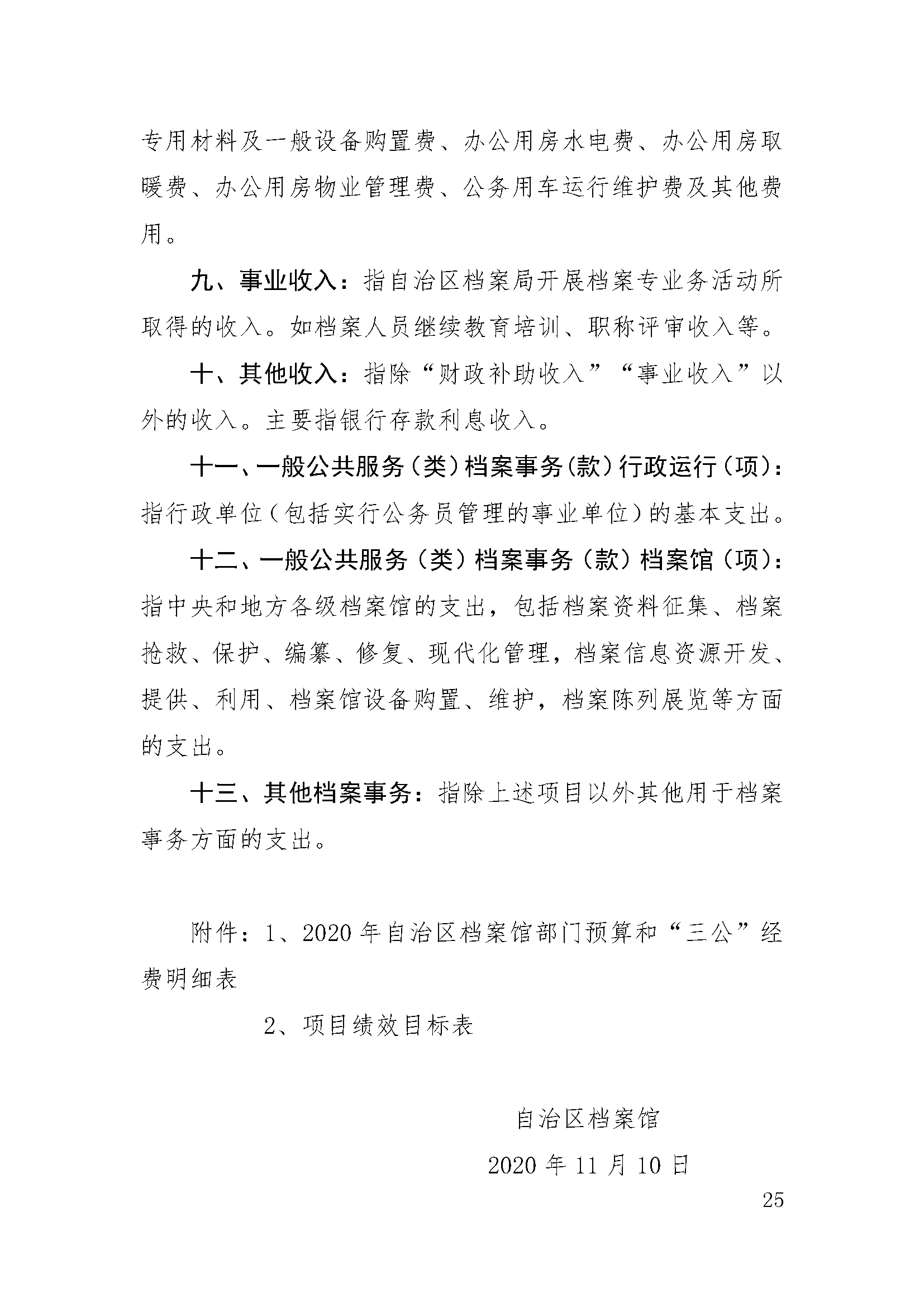 专用材料及一般设备购置费、办公用房水电费、办公用房取暖费、办公用房物业管理费、公务用车运行维护费及其他费用。

九、事业收入：指自治区档案局开展档案专业务活动所取得的收入。如档案人员继续教育培训、职称评审收入等。

十、其他收入：指除“财政补助收入”“事业收入”以外的收入。主要指银行存款利息收入。

十一、一般公共服务（类）档案事务(款)行政运行（项)：指行政单位（包括实行公务员管理的事业单位）的基本支出。

十二、一般公共服务（类）档案事务（款）档案馆（项)：指中央和地方各级档案馆的支出，包括档案资料征集、档案抢救、保护、编纂、修复、现代化管理，档案信息资源开发、提供、利用、档案馆设备购置、维护，档案陈列展览等方面的支出。

十三、其他档案事务：指除上述项目以外其他用于档案事务方面的支出。

附件：1、2020 年自治区档案馆部门预算和“三公”经费明细表

2、项目绩效目标表

自治区档案馆

2020 年 11 月 10 日

25